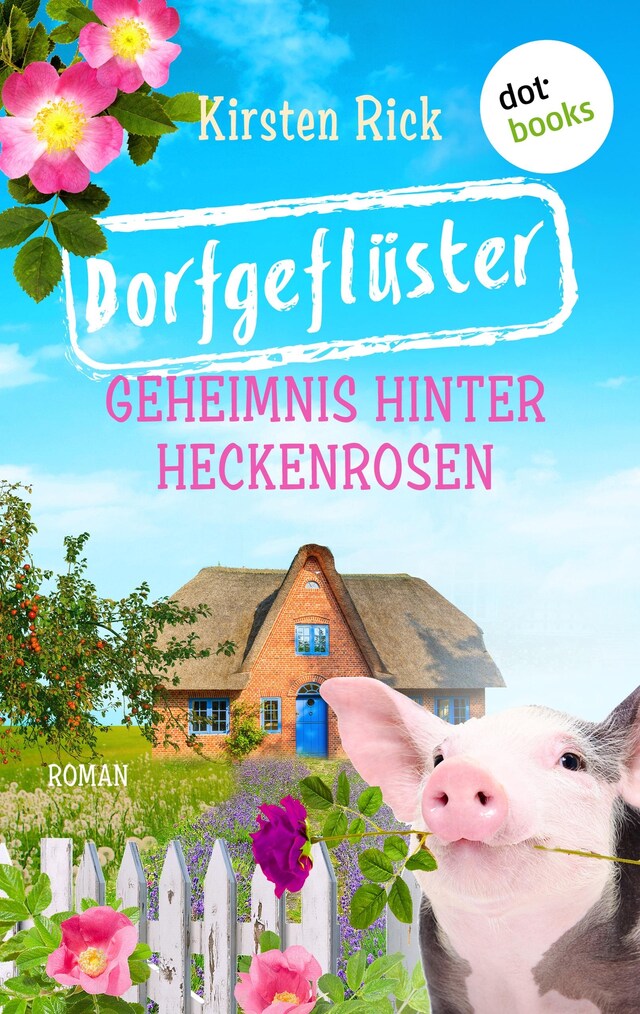 Kirsten Rick

dot books

Dorfgeflüster

GEHEIMNIS HINTER HECKENROSEN

ROMAN